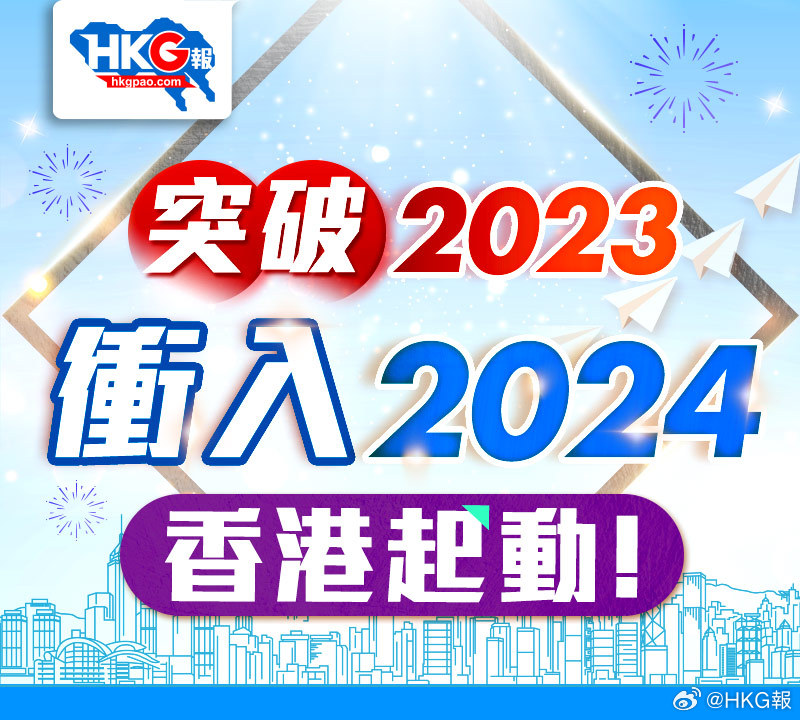 HKG報
hkgpao.com

突破2023
衝入2024
香港起動!

@HKG報